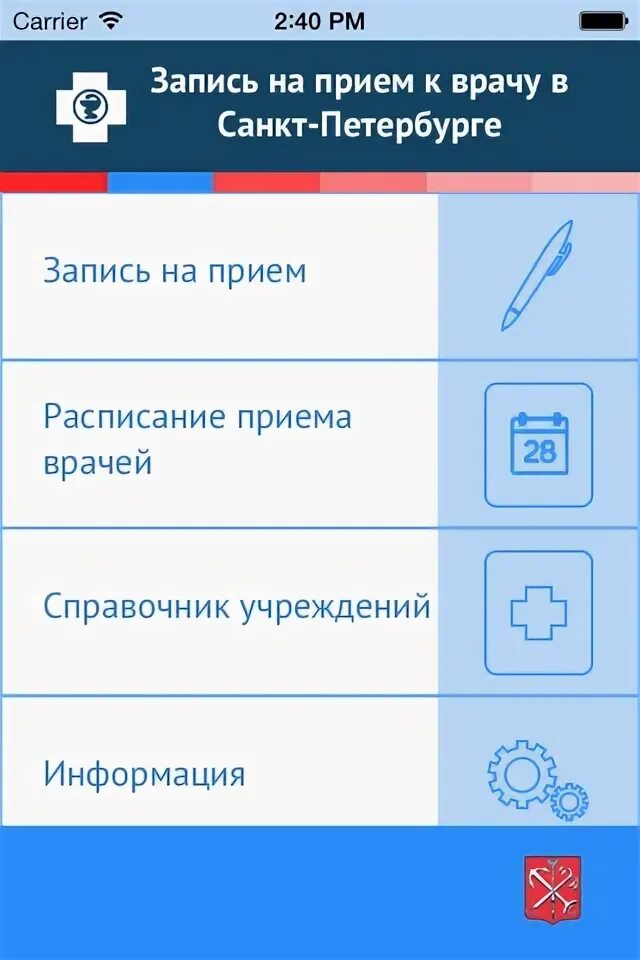 Carrier 2:40 PM

Запись на прием к врачу в Санкт-Петербурге

Запись на прием

Расписание приема врачей

28

Справочник учреждений

Информация